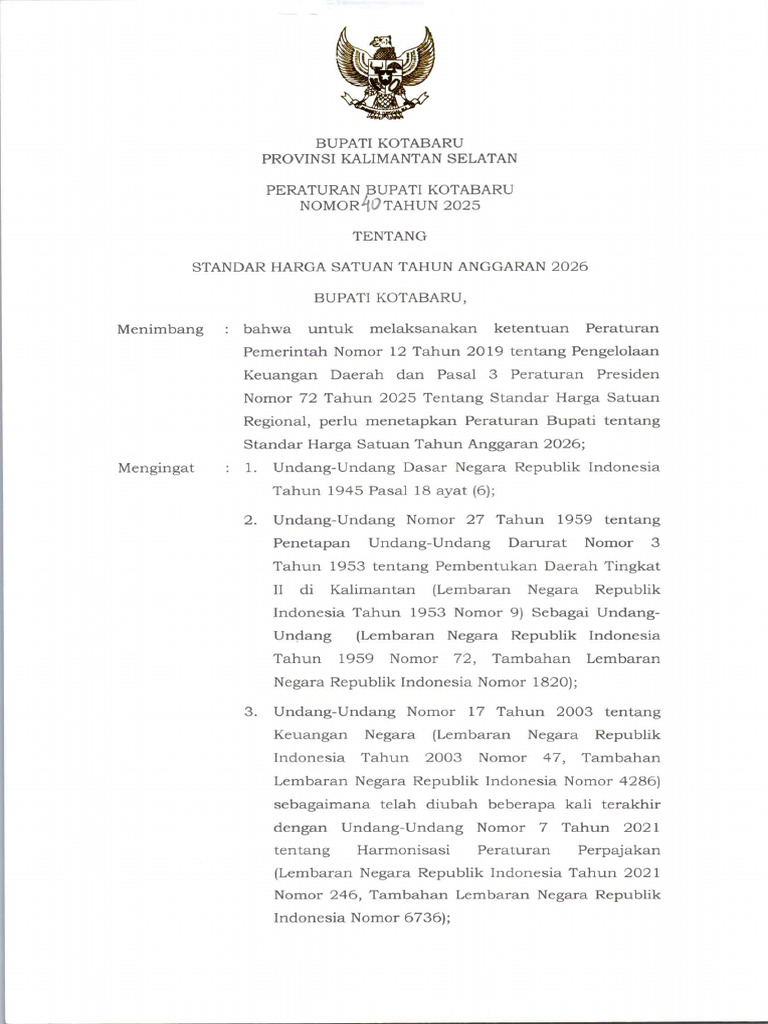 BUPATI KOTABARU
PROVINSI KALIMANTAN SELATAN

PERATURAN BUPATI KOTABARU
NOMOR 40 TAHUN 2025

TENTANG

STANDAR HARGA SATUAN TAHUN ANGGARAN 2026

BUPATI KOTABARU,

Menimbang : bahwa untuk melaksanakan ketentuan Peraturan Pemerintah Nomor 12 Tahun 2019 tentang Pengelolaan Keuangan Daerah dan Pasal 3 Peraturan Presiden Nomor 72 Tahun 2025 Tentang Standar Harga Satuan Regional, perlu menetapkan Peraturan Bupati tentang Standar Harga Satuan Tahun Anggaran 2026;

Mengingat : 1. Undang-Undang Dasar Negara Republik Indonesia Tahun 1945 Pasal 18 ayat (6);

2. Undang-Undang Nomor 27 Tahun 1959 tentang Penetapan Undang-Undang Darurat Nomor 3 Tahun 1953 tentang Pembentukan Daerah Tingkat II di Kalimantan (Lembaran Negara Republik Indonesia Tahun 1953 Nomor 9) Sebagai Undang-Undang (Lembaran Negara Republik Indonesia Tahun 1959 Nomor 72, Tambahan Lembaran Negara Republik Indonesia Nomor 1820);

3. Undang-Undang Nomor 17 Tahun 2003 tentang Keuangan Negara (Lembaran Negara Republik Indonesia Tahun 2003 Nomor 47, Tambahan Lembaran Negara Republik Indonesia Nomor 4286) sebagaimana telah diubah beberapa kali terakhir dengan Undang-Undang Nomor 7 Tahun 2021 tentang Harmonisasi Peraturan Perpajakan (Lembaran Negara Republik Indonesia Tahun 2021 Nomor 246, Tambahan Lembaran Negara Republik Indonesia Nomor 6736);